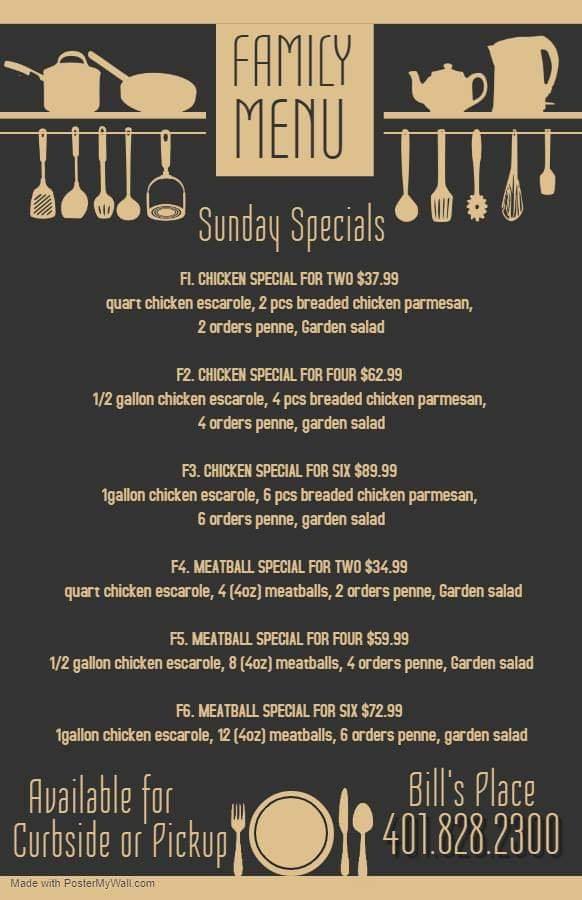 FAMILY MENU

Sunday Specials

F1. CHICKEN SPECIAL FOR TWO $37.99
quart chicken escarole, 2 pcs breaded chicken parmesan, 2 orders penne, Garden salad

F2. CHICKEN SPECIAL FOR FOUR $62.99
1/2 gallon chicken escarole, 4 pcs breaded chicken parmesan, 4 orders penne, garden salad

F3. CHICKEN SPECIAL FOR SIX $89.99
1gallon chicken escarole, 6 pcs breaded chicken parmesan, 6 orders penne, garden salad

F4. MEATBALL SPECIAL FOR TWO $34.99
quart chicken escarole, 4 (4oz) meatballs, 2 orders penne, Garden salad

F5. MEATBALL SPECIAL FOR FOUR $59.99
1/2 gallon chicken escarole, 8 (4oz) meatballs, 4 orders penne, Garden salad

F6. MEATBALL SPECIAL FOR SIX $72.99
1gallon chicken escarole, 12 (4oz) meatballs, 6 orders penne, garden salad

Available for
Curbside or Pickup

Bill's Place
401.828.2300

Made with PosterMyWall.com